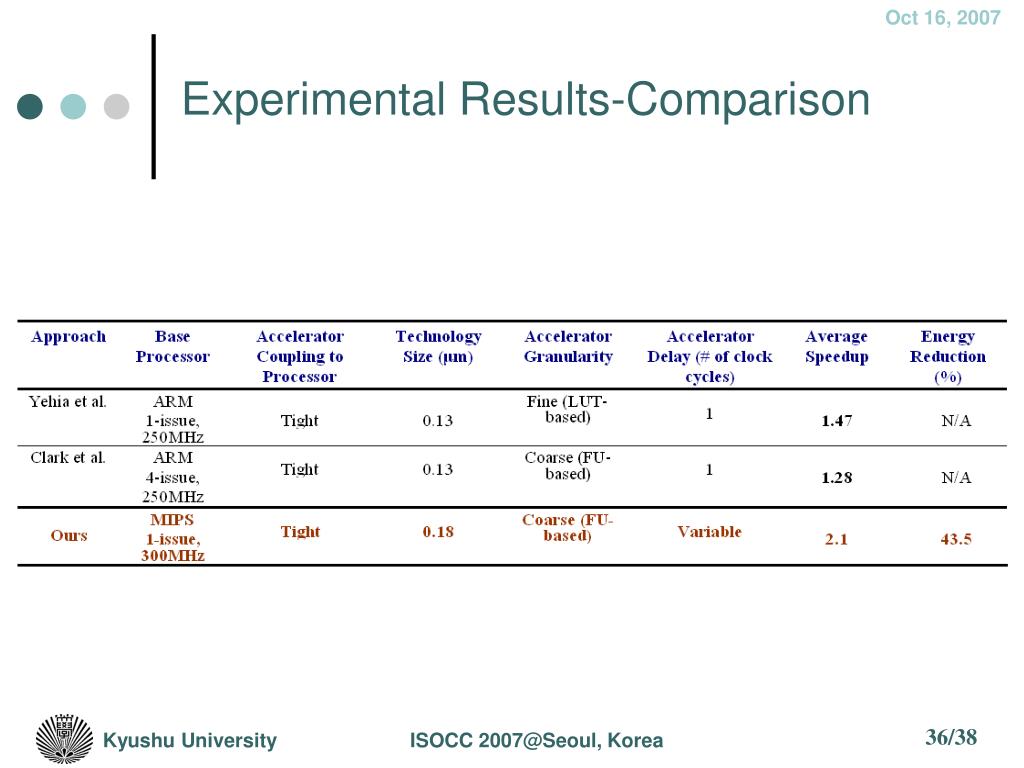 Oct 16, 2007

Experimental Results-Comparison

| Approach | Base Processor | Accelerator Coupling to Processor | Technology Size (μm) | Accelerator Granularity | Accelerator Delay (# of clock cycles) | Average Speedup | Energy Reduction (%) |
|---|---|---|---|---|---|---|---|
| Yehia et al. | ARM 1-issue, 250MHz | Tight | 0.13 | Fine (LUT-based) | 1 | 1.47 | N/A |
| Clark et al. | ARM 4-issue, 250MHz | Tight | 0.13 | Coarse (FU-based) | 1 | 1.28 | N/A |
| Ours | MIPS 1-issue, 300MHz | Tight | 0.18 | Coarse (FU-based) | Variable | 2.1 | 43.5 |

Kyushu University

ISOCC 2007@Seoul, Korea

36/38